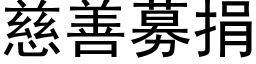 慈善募捐